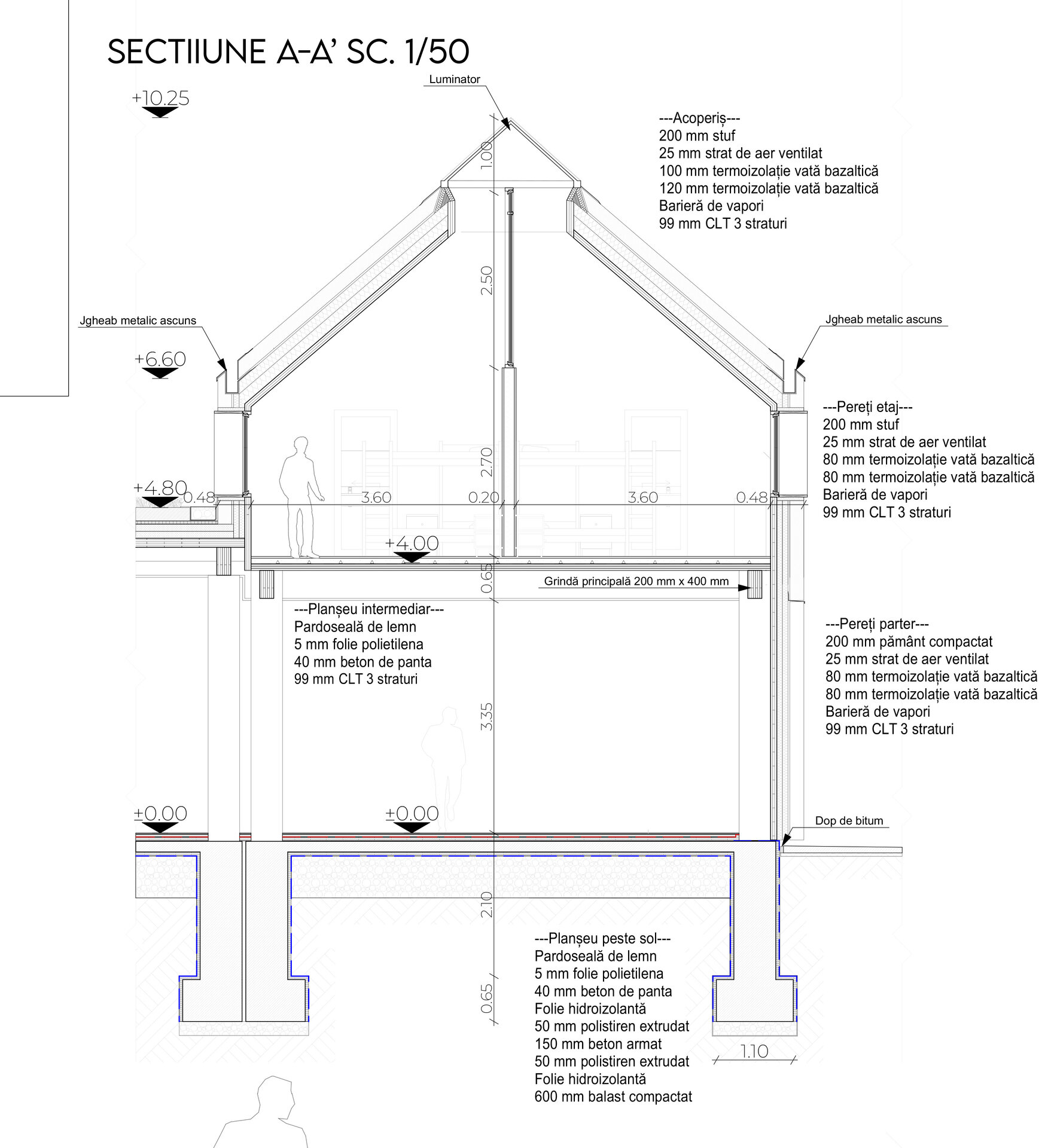 SECTIIUNE A-A' SC. 1/50

Luminator

+10.25

---Acoperiș---
200 mm stuf
25 mm strat de aer ventilat
100 mm termoizolație vată bazaltică
120 mm termoizolație vată bazaltică
Barieră de vapori
99 mm CLT 3 straturi

1.00

2.50

Jgheab metalic ascuns

Jgheab metalic ascuns

+6.60

---Pereți etaj---
200 mm stuf
25 mm strat de aer ventilat
80 mm termoizolație vată bazaltică
80 mm termoizolație vată bazaltică
Barieră de vapori
99 mm CLT 3 straturi

2.70

+4.80

0.48

3.60

0.20

3.60

0.48

+4.00

0.65

Grindă principală 200 mm x 400 mm

---Planșeu intermediar---
Pardoseală de lemn
5 mm folie polietilena
40 mm beton de panta
99 mm CLT 3 straturi

---Pereți parter---
200 mm pământ compactat
25 mm strat de aer ventilat
80 mm termoizolație vată bazaltică
80 mm termoizolație vată bazaltică
Barieră de vapori
99 mm CLT 3 straturi

3.35

+0.00

+0.00

Dop de bitum

2.10

---Planșeu peste sol---
Pardoseală de lemn
5 mm folie polietilena
40 mm beton de panta
Folie hidroizolantă
50 mm polistiren extrudat
150 mm beton armat
50 mm polistiren extrudat
Folie hidroizolantă
600 mm balast compactat

0.65

1.10